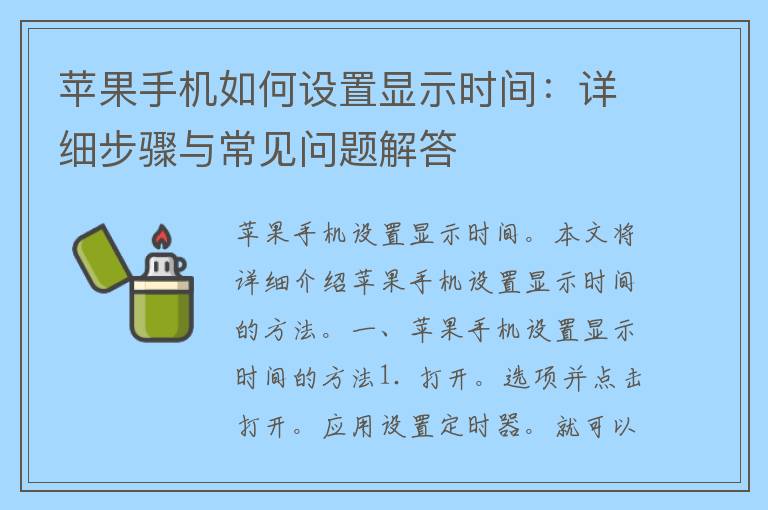 苹果手机如何设置显示时间：详细步骤与常见问题解答

苹果手机设置显示时间。本文将详细介绍苹果手机设置显示时间的方法。一、苹果手机设置显示时间的方法1. 打开。选项并点击打开。应用设置定时器。就可以